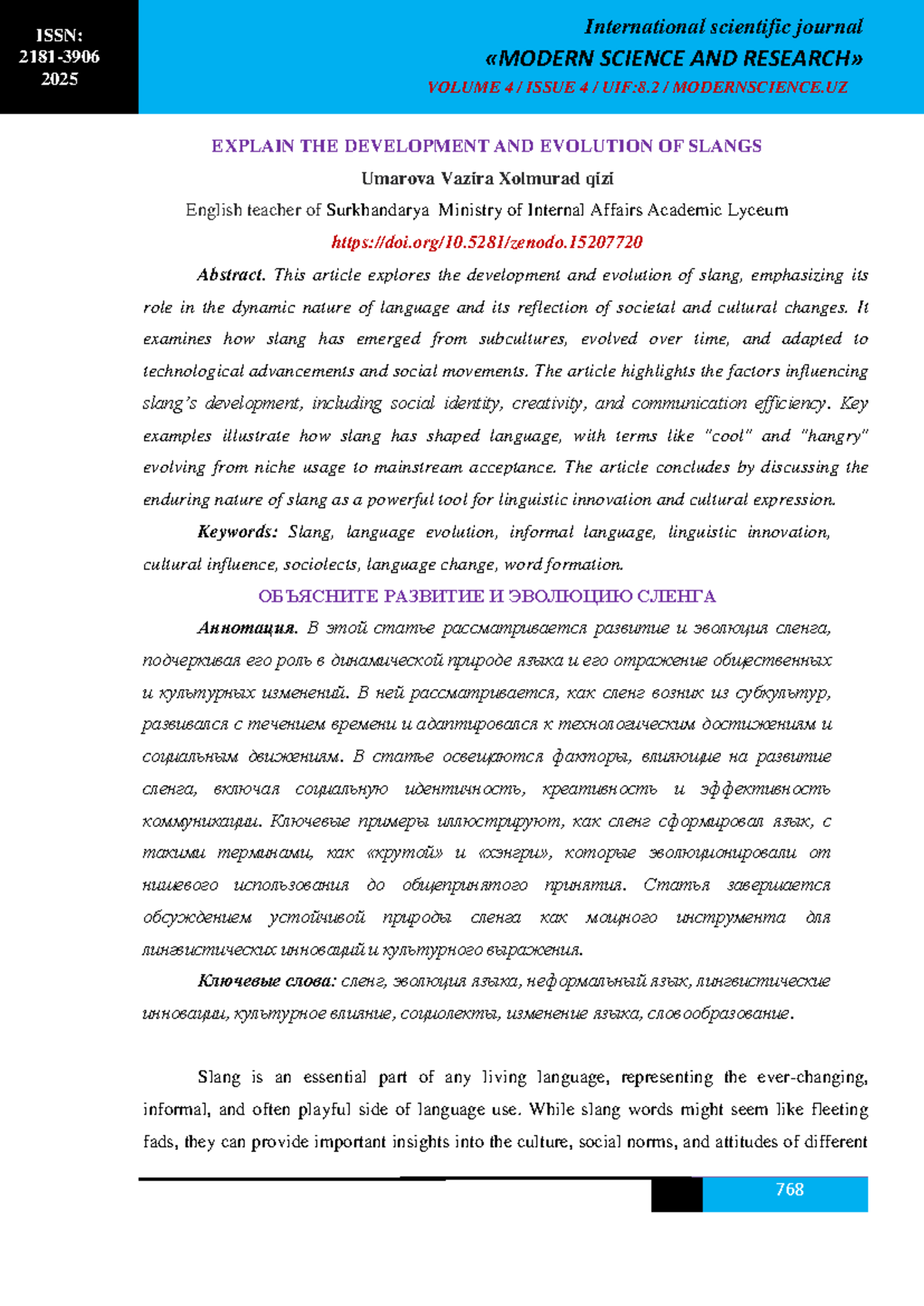 ISSN:
2181-3906
2025

International scientific journal
«MODERN SCIENCE AND RESEARCH»
VOLUME 4 / ISSUE 4 / UIF:8.2 / MODERNSCIENCE.UZ

EXPLAIN THE DEVELOPMENT AND EVOLUTION OF SLANGS

Umarova Vazira Xolmurad qizi

English teacher of Surkhandarya Ministry of Internal Affairs Academic Lyceum

https://doi.org/10.5281/zenodo.15207720

Abstract. This article explores the development and evolution of slang, emphasizing its role in the dynamic nature of language and its reflection of societal and cultural changes. It examines how slang has emerged from subcultures, evolved over time, and adapted to technological advancements and social movements. The article highlights the factors influencing slang's development, including social identity, creativity, and communication efficiency. Key examples illustrate how slang has shaped language, with terms like "cool" and "hangry" evolving from niche usage to mainstream acceptance. The article concludes by discussing the enduring nature of slang as a powerful tool for linguistic innovation and cultural expression.

Keywords: Slang, language evolution, informal language, linguistic innovation, cultural influence, sociolects, language change, word formation.

ОБЪЯСНИТЕ РАЗВИТИЕ И ЭВОЛЮЦИЮ СЛЕНГА

Аннотация. В этой статье рассматривается развитие и эволюция сленга, подчеркивая его роль в динамической природе языка и его отражение общественных и культурных изменений. В ней рассматривается, как сленг возник из субкультур, развивался с течением времени и адаптировался к технологическим достижениям и социальным движениям. В статье освещаются факторы, влияющие на развитие сленга, включая социальную идентичность, креативность и эффективность коммуникации. Ключевые примеры иллюстрируют, как сленг сформировал язык, с такими терминами, как «крутой» и «хэнгри», которые эволюционировали от нишевого использования до общепринятого принятия. Статья завершается обсуждением устойчивой природы сленга как мощного инструмента для лингвистических инноваций и культурного выражения.

Ключевые слова: сленг, эволюция языка, неформальный язык, лингвистические инновации, культурное влияние, социолекты, изменение языка, словообразование.

Slang is an essential part of any living language, representing the ever-changing, informal, and often playful side of language use. While slang words might seem like fleeting fads, they can provide important insights into the culture, social norms, and attitudes of different

768